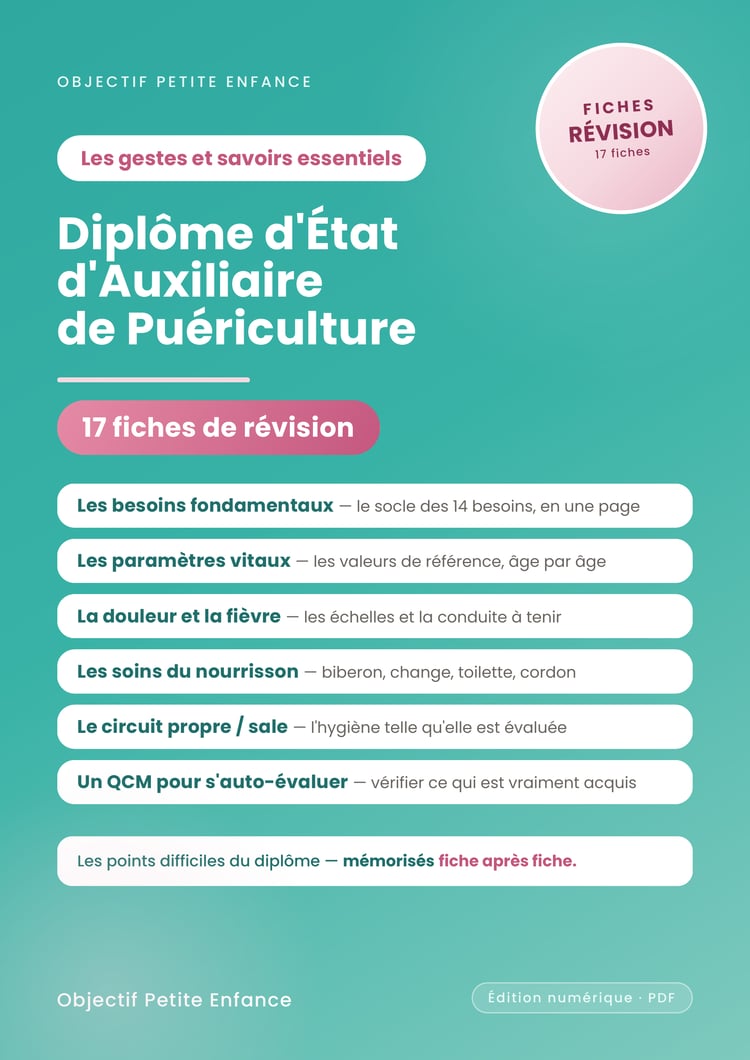 OBJECTIF PETITE ENFANCE

FICHES
RÉVISION
17 fiches

Les gestes et savoirs essentiels

Diplôme d'État d'Auxiliaire de Puériculture

17 fiches de révision

Les besoins fondamentaux — le socle des 14 besoins, en une page

Les paramètres vitaux — les valeurs de référence, âge par âge

La douleur et la fièvre — les échelles et la conduite à tenir

Les soins du nourrisson — biberon, change, toilette, cordon

Le circuit propre / sale — l'hygiène telle qu'elle est évaluée

Un QCM pour s'auto-évaluer — vérifier ce qui est vraiment acquis

Les points difficiles du diplôme — mémorisés fiche après fiche.

Objectif Petite Enfance

Édition numérique · PDF